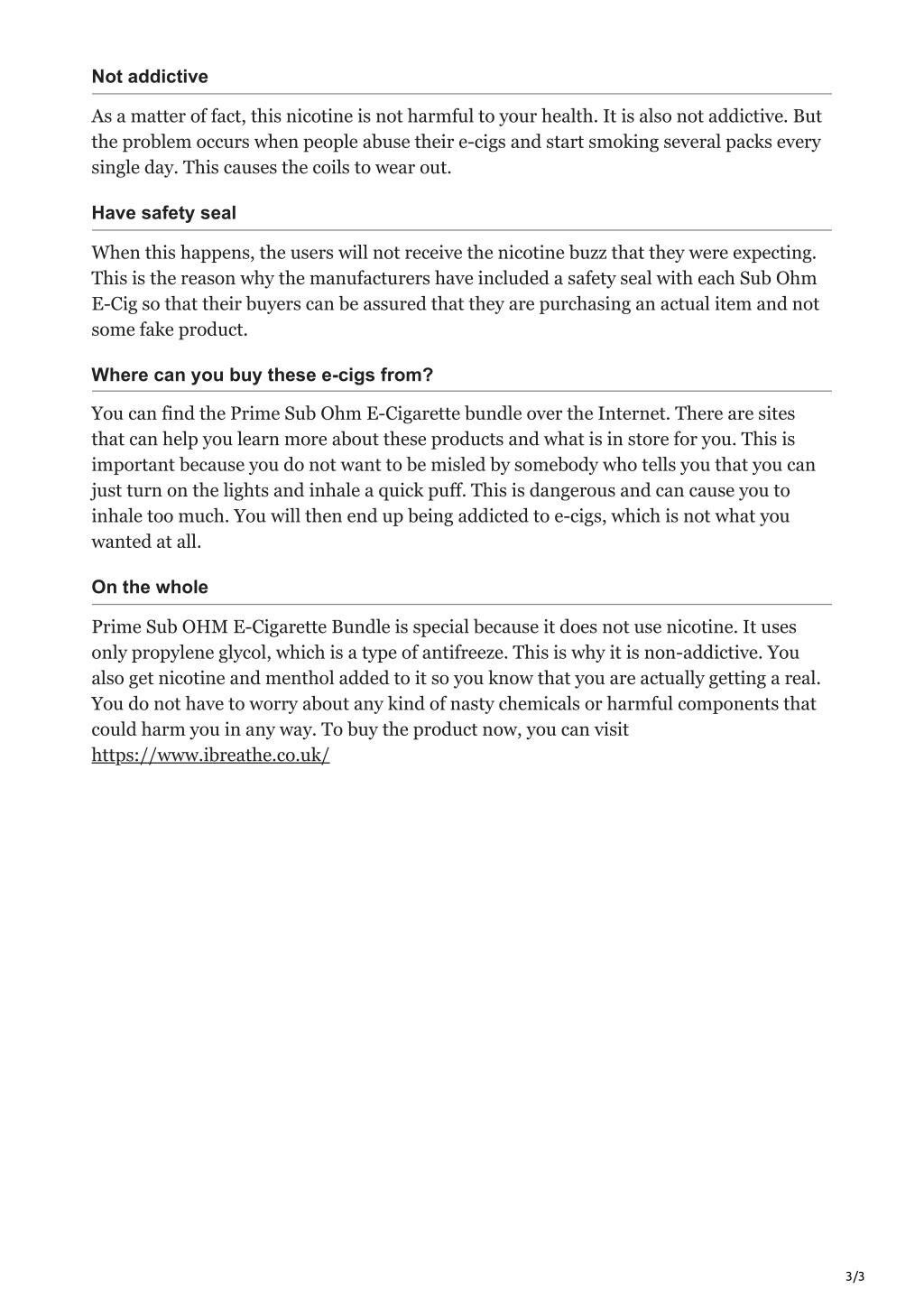 Not addictive

As a matter of fact, this nicotine is not harmful to your health. It is also not addictive. But the problem occurs when people abuse their e-cigs and start smoking several packs every single day. This causes the coils to wear out.

Have safety seal

When this happens, the users will not receive the nicotine buzz that they were expecting. This is the reason why the manufacturers have included a safety seal with each Sub Ohm E-Cig so that their buyers can be assured that they are purchasing an actual item and not some fake product.

Where can you buy these e-cigs from?

You can find the Prime Sub Ohm E-Cigarette bundle over the Internet. There are sites that can help you learn more about these products and what is in store for you. This is important because you do not want to be misled by somebody who tells you that you can just turn on the lights and inhale a quick puff. This is dangerous and can cause you to inhale too much. You will then end up being addicted to e-cigs, which is not what you wanted at all.

On the whole

Prime Sub OHM E-Cigarette Bundle is special because it does not use nicotine. It uses only propylene glycol, which is a type of antifreeze. This is why it is non-addictive. You also get nicotine and menthol added to it so you know that you are actually getting a real. You do not have to worry about any kind of nasty chemicals or harmful components that could harm you in any way. To buy the product now, you can visit https://www.ibreathe.co.uk/

3/3